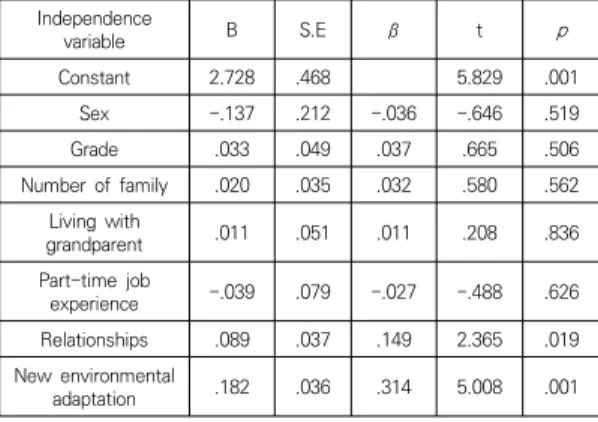 | Independence variable | B | S.E | $\beta$ | t | $p$ |
|---|---|---|---|---|---|
| Constant | 2.728 | .468 | | 5.829 | .001 |
| Sex | -.137 | .212 | -.036 | -.646 | .519 |
| Grade | .033 | .049 | .037 | .665 | .506 |
| Number of family | .020 | .035 | .032 | .580 | .562 |
| Living with grandparent | .011 | .051 | .011 | .208 | .836 |
| Part-time job experience | -.039 | .079 | -.027 | -.488 | .626 |
| Relationships | .089 | .037 | .149 | 2.365 | .019 |
| New environmental adaptation | .182 | .036 | .314 | 5.008 | .001 |